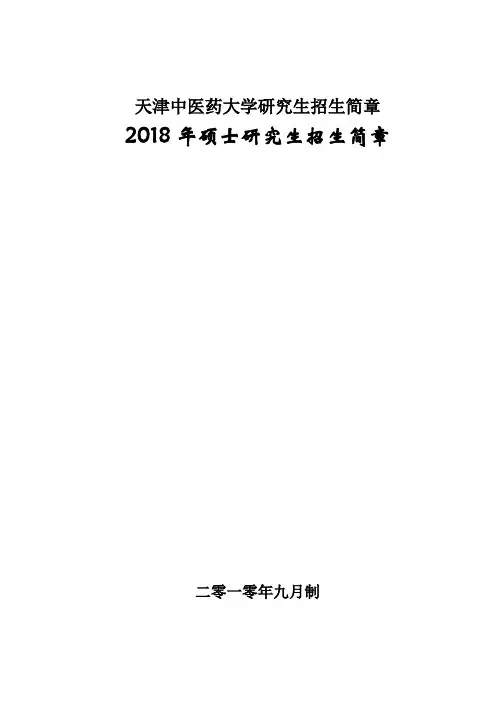 天津中医药大学研究生招生简章

2018年硕士研究生招生简章

二零一零年九月制